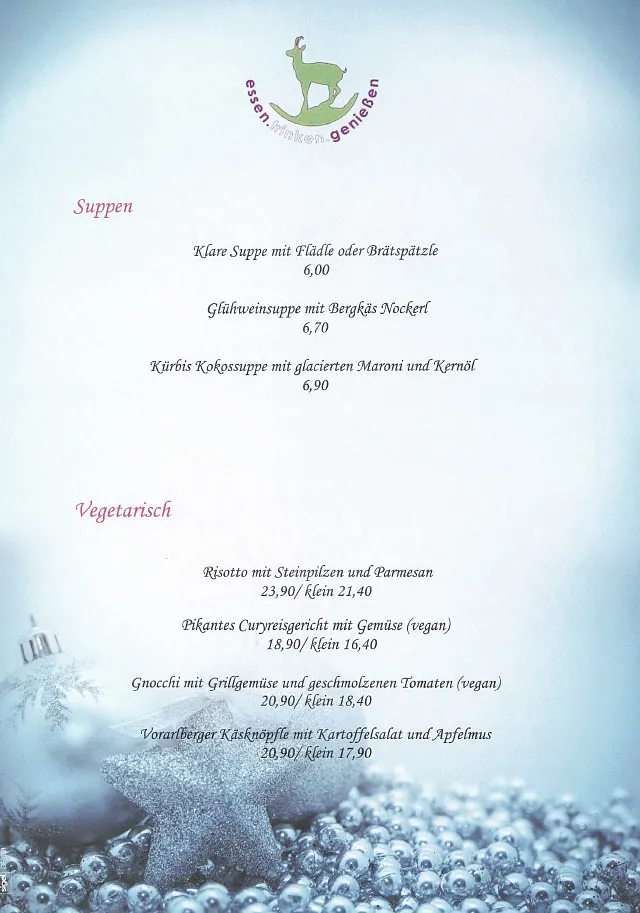 essen.trinken.genießen

Suppen

Klare Suppe mit Flädle oder Brätspätzle
6,00

Glühweinsuppe mit Bergkäs Nockerl
6,70

Kürbis Kokossuppe mit glacierten Maroni und Kernöl
6,90

Vegetarisch

Risotto mit Steinpilzen und Parmesan
23,90/ klein 21,40

Pikantes Curyreisgericht mit Gemüse (vegan)
18,90/ klein 16,40

Gnocchi mit Grillgemüse und geschmolzenen Tomaten (vegan)
20,90/ klein 18,40

Vorarlberger Käsknöpfle mit Kartoffelsalat und Apfelmus
20,90/ klein 17,90